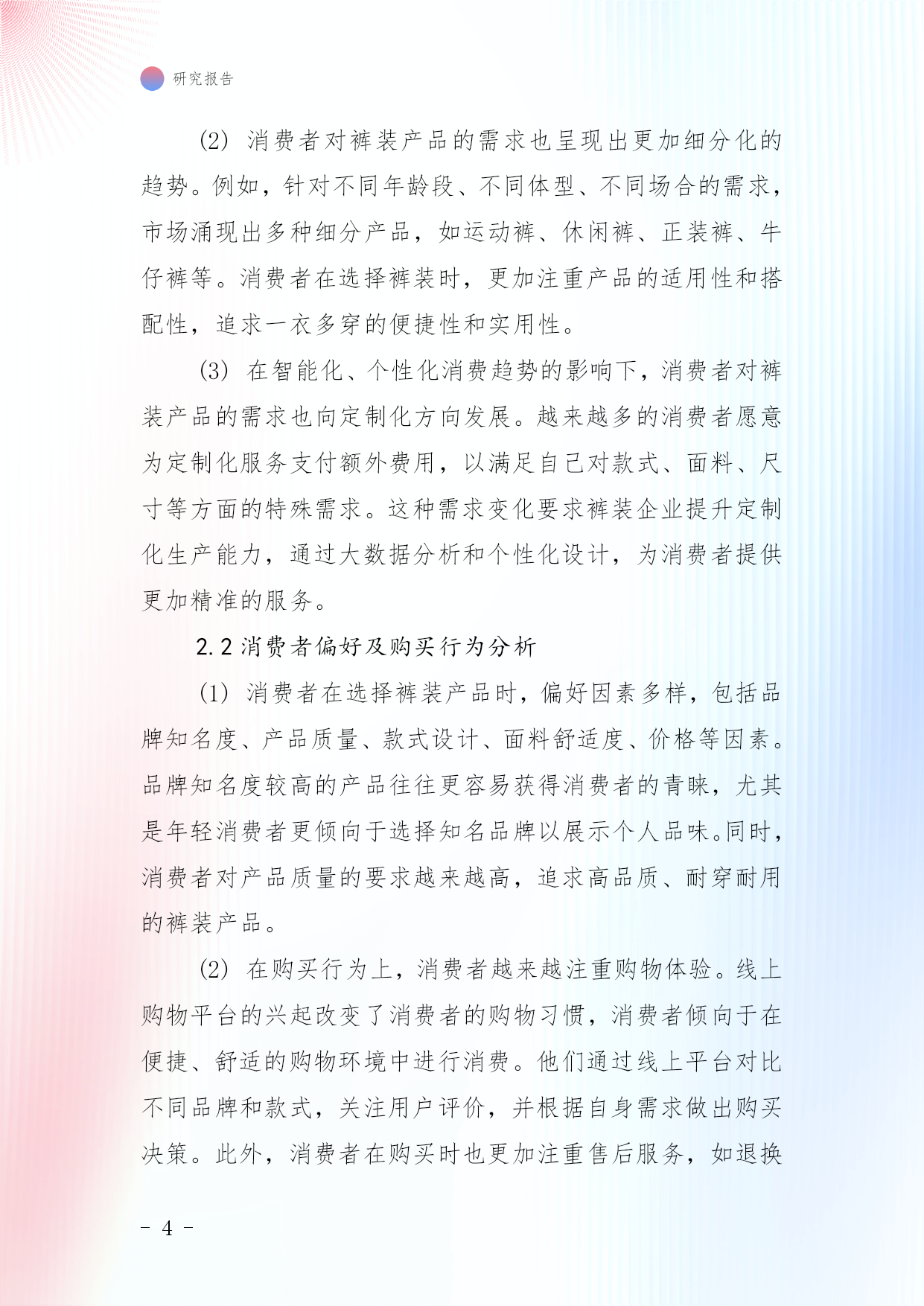 研究报告

(2) 消费者对裤装产品的需求也呈现出更加细分化的趋势。例如，针对不同年龄段、不同体型、不同场合的需求，市场涌现出多种细分产品，如运动裤、休闲裤、正装裤、牛仔裤等。消费者在选择裤装时，更加注重产品的适用性和搭配性，追求一衣多穿的便捷性和实用性。

(3) 在智能化、个性化消费趋势的影响下，消费者对裤装产品的需求也向定制化方向发展。越来越多的消费者愿意为定制化服务支付额外费用，以满足自己对款式、面料、尺寸等方面的特殊需求。这种需求变化要求裤装企业提升定制化生产能力，通过大数据分析和个性化设计，为消费者提供更加精准的服务。

2.2 消费者偏好及购买行为分析

(1) 消费者在选择裤装产品时，偏好因素多样，包括品牌知名度、产品质量、款式设计、面料舒适度、价格等因素。品牌知名度较高的产品往往更容易获得消费者的青睐，尤其是年轻消费者更倾向于选择知名品牌以展示个人品味。同时，消费者对产品质量的要求越来越高，追求高品质、耐穿耐用的裤装产品。

(2) 在购买行为上，消费者越来越注重购物体验。线上购物平台的兴起改变了消费者的购物习惯，消费者倾向于在便捷、舒适的购物环境中进行消费。他们通过线上平台对比不同品牌和款式，关注用户评价，并根据自身需求做出购买决策。此外，消费者在购买时也更加注重售后服务，如退换

- 4 -